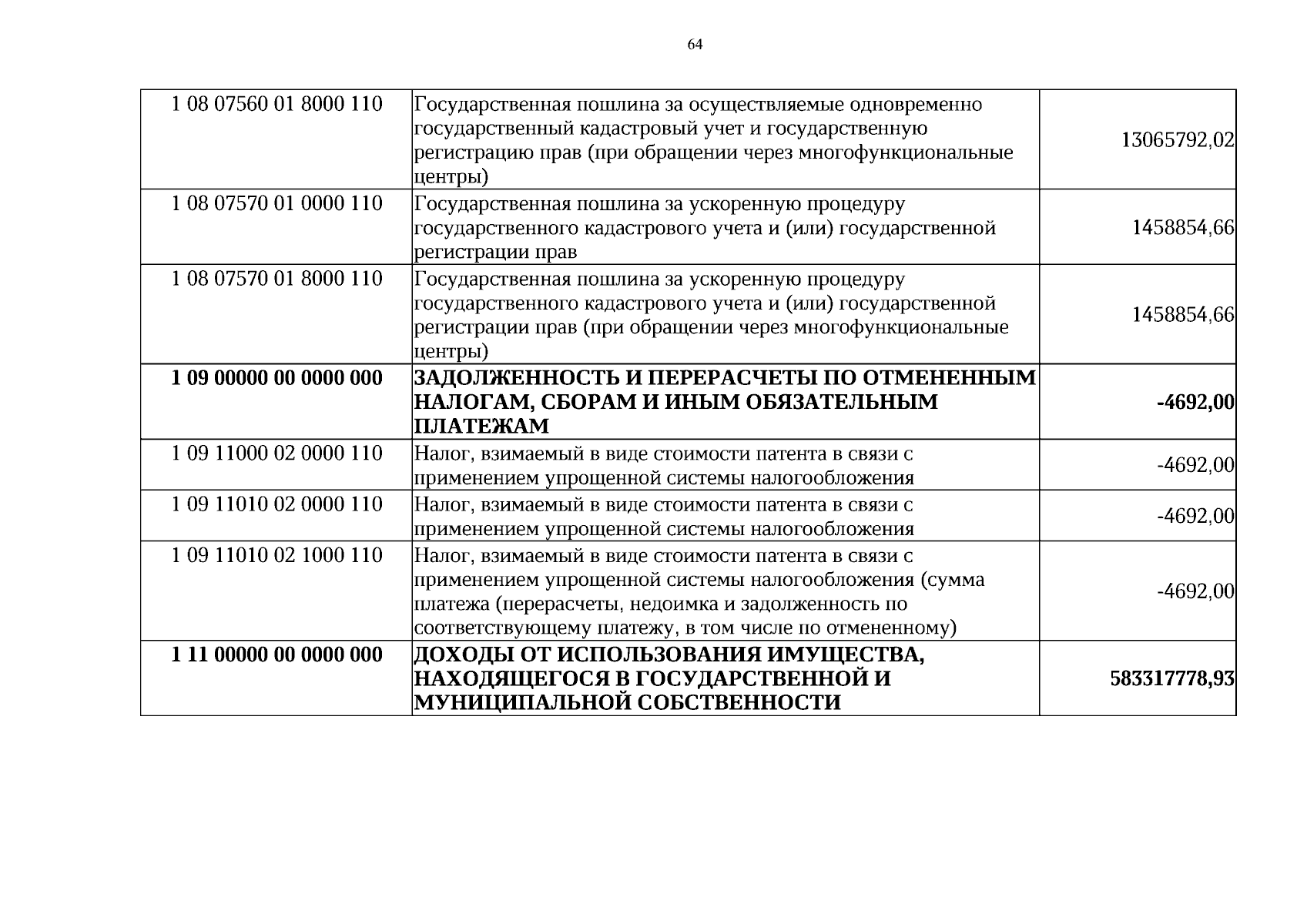 64

| 1 08 07560 01 8000 110 | Государственная пошлина за осуществляемые одновременно государственный кадастровый учет и государственную регистрацию прав (при обращении через многофункциональные центры) | 13065792,02 |
|---|---|---|
| 1 08 07570 01 0000 110 | Государственная пошлина за ускоренную процедуру государственного кадастрового учета и (или) государственной регистрации прав | 1458854,66 |
| 1 08 07570 01 8000 110 | Государственная пошлина за ускоренную процедуру государственного кадастрового учета и (или) государственной регистрации прав (при обращении через многофункциональные центры) | 1458854,66 |
| 1 09 00000 00 0000 000 | ЗАДОЛЖЕННОСТЬ И ПЕРЕРАСЧЕТЫ ПО ОТМЕНЕННЫМ НАЛОГАМ, СБОРАМ И ИНЫМ ОБЯЗАТЕЛЬНЫМ ПЛАТЕЖАМ | -4692,00 |
| 1 09 11000 02 0000 110 | Налог, взимаемый в виде стоимости патента в связи с применением упрощенной системы налогообложения | -4692,00 |
| 1 09 11010 02 0000 110 | Налог, взимаемый в виде стоимости патента в связи с применением упрощенной системы налогообложения | -4692,00 |
| 1 09 11010 02 1000 110 | Налог, взимаемый в виде стоимости патента в связи с применением упрощенной системы налогообложения (сумма платежа (перерасчеты, недоимка и задолженность по соответствующему платежу, в том числе по отмененному) | -4692,00 |
| 1 11 00000 00 0000 000 | ДОХОДЫ ОТ ИСПОЛЬЗОВАНИЯ ИМУЩЕСТВА, НАХОДЯЩЕГОСЯ В ГОСУДАРСТВЕННОЙ И МУНИЦИПАЛЬНОЙ СОБСТВЕННОСТИ | 583317778,93 |